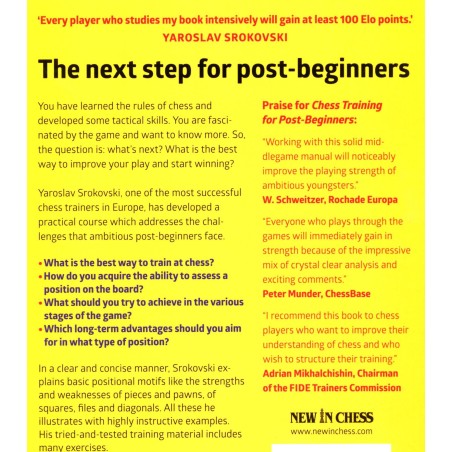 'Every player who studies my book intensively will gain at least 100 Elo points.'
YAROSLAV SROKOVSKI

The next step for post-beginners

You have learned the rules of chess and developed some tactical skills. You are fascinated by the game and want to know more. So, the question is: what's next? What is the best way to improve your play and start winning?

Yaroslav Srokovski, one of the most successful chess trainers in Europe, has developed a practical course which addresses the challenges that ambitious post-beginners face.

• What is the best way to train at chess?
• How do you acquire the ability to assess a position on the board?
• What should you try to achieve in the various stages of the game?
• Which long-term advantages should you aim for in what type of position?

In a clear and concise manner, Srokovski explains basic positional motifs like the strengths and weaknesses of pieces and pawns, of squares, files and diagonals. All these he illustrates with highly instructive examples. His tried-and-tested training material includes many exercises.

Praise for Chess Training for Post-Beginners:

"Working with this solid middlegame manual will noticeably improve the playing strength of ambitious youngsters."
W. Schweitzer, Rochade Europa

"Everyone who plays through the games will immediately gain in strength because of the impressive mix of crystal clear analysis and exciting comments."
Peter Munder, ChessBase

"I recommend this book to chess players who want to improve their understanding of chess and who wish to structure their training."
Adrian Mikhalchishin, Chairman of the FIDE Trainers Commission

NEW IN CHESS
www.newinchess.com